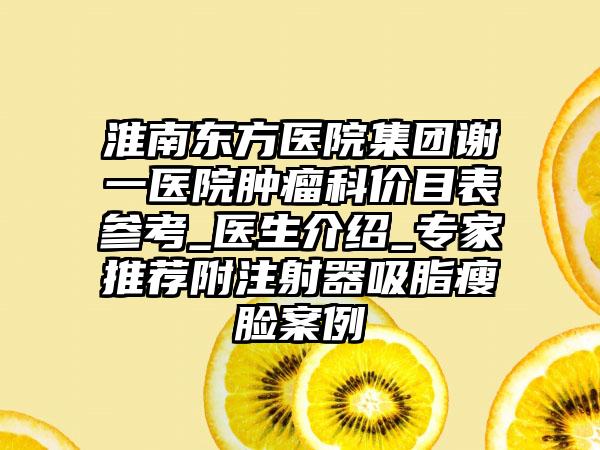 淮南东方医院集团谢一医院肿瘤科价目表参考_医生介绍_专家推荐附注射器吸脂瘦脸案例